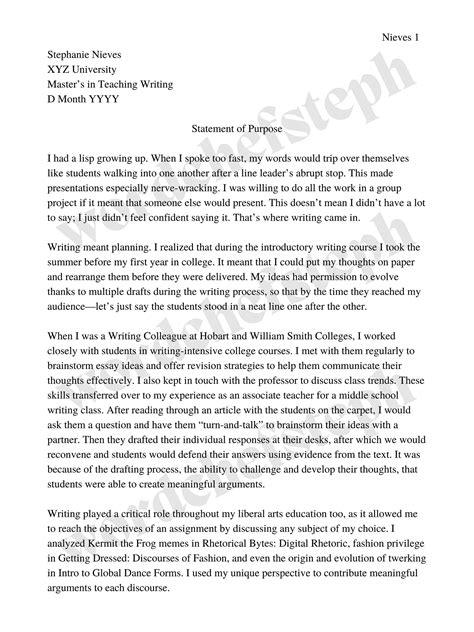 Nieves 1

Stephanie Nieves
XYZ University
Master's in Teaching Writing
D Month YYYY

Statement of Purpose

I had a lisp growing up. When I spoke too fast, my words would trip over themselves like students walking into one another after a line leader's abrupt stop. This made presentations especially nerve-wracking. I was willing to do all the work in a group project if it meant that someone else would present. This doesn't mean I didn't have a lot to say; I just didn't feel confident saying it. That's where writing came in.

Writing meant planning. I realized that during the introductory writing course I took the summer before my first year in college. It meant that I could put my thoughts on paper and rearrange them before they were delivered. My ideas had permission to evolve thanks to multiple drafts during the writing process, so that by the time they reached my audience—let's just say the students stood in a neat line one after the other.

When I was a Writing Colleague at Hobart and William Smith Colleges, I worked closely with students in writing-intensive college courses. I met with them regularly to brainstorm essay ideas and offer revision strategies to help them communicate their thoughts effectively. I also kept in touch with the professor to discuss class trends. These skills transferred over to my experience as an associate teacher for a middle school writing class. After reading through an article with the students on the carpet, I would ask them a question and have them "turn-and-talk" to brainstorm their ideas with a partner. Then they drafted their individual responses at their desks, after which we would reconvene and students would defend their answers using evidence from the text. It was because of the drafting process, the ability to challenge and develop their thoughts, that students were able to create meaningful arguments.

Writing played a critical role throughout my liberal arts education too, as it allowed me to reach the objectives of an assignment by discussing any subject of my choice. I analyzed Kermit the Frog memes in Rhetorical Bytes: Digital Rhetoric, fashion privilege in Getting Dressed: Discourses of Fashion, and even the origin and evolution of twerking in Intro to Global Dance Forms. I used my unique perspective to contribute meaningful arguments to each discourse.

wordchefsteph